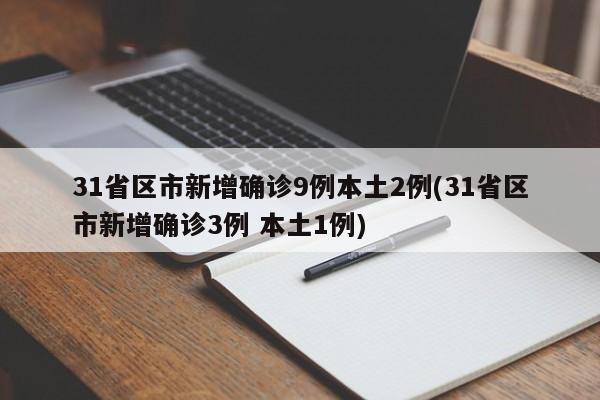 31省区市新增确诊9例本土2例(31省区市新增确诊3例 本土1例)